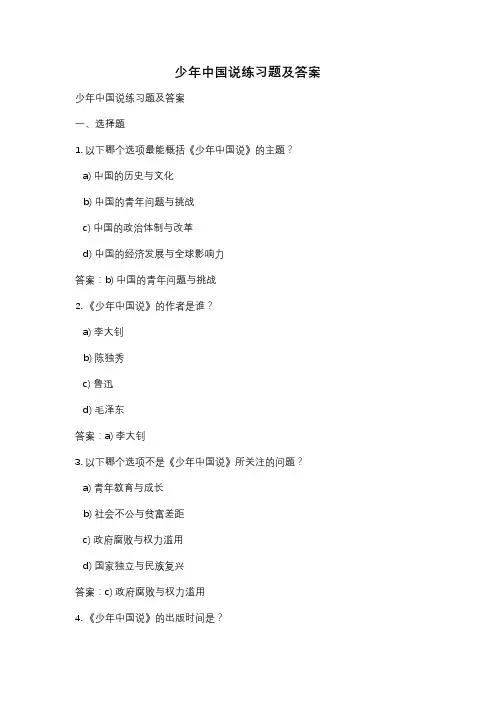 少年中国说练习题及答案

少年中国说练习题及答案

一、选择题

1. 以下哪个选项最能概括《少年中国说》的主题？

a) 中国的历史与文化

b) 中国的青年问题与挑战

c) 中国的政治体制与改革

d) 中国的经济发展与全球影响力

答案：b) 中国的青年问题与挑战

2. 《少年中国说》的作者是谁？

a) 李大钊

b) 陈独秀

c) 鲁迅

d) 毛泽东

答案：a) 李大钊

3. 以下哪个选项不是《少年中国说》所关注的问题？

a) 青年教育与成长

b) 社会不公与贫富差距

c) 政府腐败与权力滥用

d) 国家独立与民族复兴

答案：c) 政府腐败与权力滥用

4. 《少年中国说》的出版时间是？